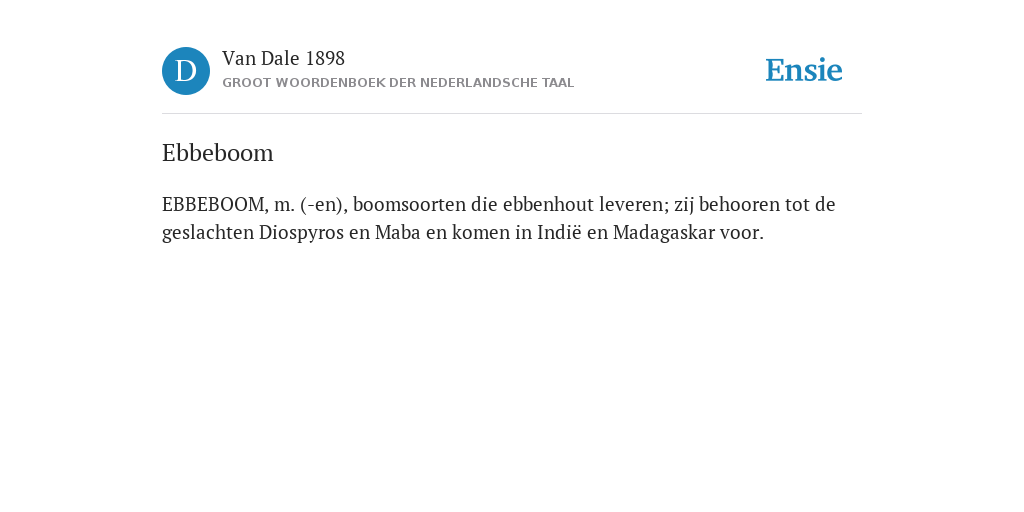 D

Van Dale 1898
GROOT WOORDENBOEK DER NEDERLANDSCHE TAAL

Ensie

Ebbeboom

EBBEBOOM, m. (-en), boomsoorten die ebbenhout leveren; zij behooren tot de geslachten Diospyros en Maba en komen in Indië en Madagaskar voor.